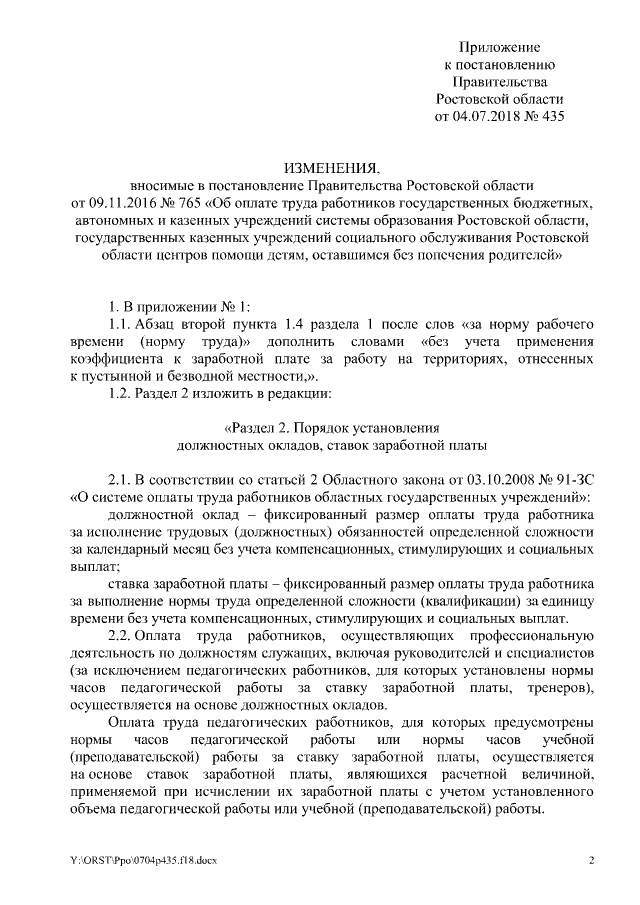 Приложение
к постановлению
Правительства
Ростовской области
от 04.07.2018 № 435

ИЗМЕНЕНИЯ,
вносимые в постановление Правительства Ростовской области от 09.11.2016 № 765 «Об оплате труда работников государственных бюджетных, автономных и казенных учреждений системы образования Ростовской области, государственных казенных учреждений социального обслуживания Ростовской области центров помощи детям, оставшимся без попечения родителей»

1. В приложении № 1:

1.1. Абзац второй пункта 1.4 раздела 1 после слов «за норму рабочего времени (норму труда)» дополнить словами «без учета применения коэффициента к заработной плате за работу на территориях, отнесенных к пустынной и безводной местности,».

1.2. Раздел 2 изложить в редакции:

«Раздел 2. Порядок установления
должностных окладов, ставок заработной платы

2.1. В соответствии со статьей 2 Областного закона от 03.10.2008 № 91-ЗС «О системе оплаты труда работников областных государственных учреждений»:

должностной оклад – фиксированный размер оплаты труда работника за исполнение трудовых (должностных) обязанностей определенной сложности за календарный месяц без учета компенсационных, стимулирующих и социальных выплат;

ставка заработной платы – фиксированный размер оплаты труда работника за выполнение нормы труда определенной сложности (квалификации) за единицу времени без учета компенсационных, стимулирующих и социальных выплат.

2.2. Оплата труда работников, осуществляющих профессиональную деятельность по должностям служащих, включая руководителей и специалистов (за исключением педагогических работников, для которых установлены нормы часов педагогической работы за ставку заработной платы, тренеров), осуществляется на основе должностных окладов.

Оплата труда педагогических работников, для которых предусмотрены нормы часов педагогической работы или нормы часов учебной (преподавательской) работы за ставку заработной платы, осуществляется на основе ставок заработной платы, являющихся расчетной величиной, применяемой при исчислении их заработной платы с учетом установленного объема педагогической работы или учебной (преподавательской) работы.

Y:\ORST\Ppo\0704p435.f18.docx
2